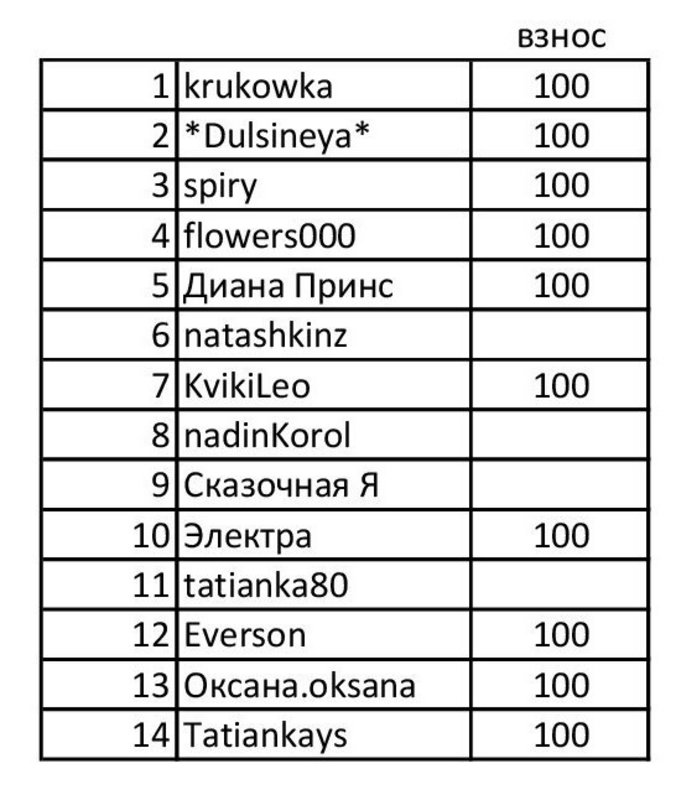 |  |  | взнос |
|---|---|---|
| 1 | krukowka | 100 |
| 2 | \*Dulsineya\* | 100 |
| 3 | spiry | 100 |
| 4 | flowers000 | 100 |
| 5 | Диана Принс | 100 |
| 6 | natashkinz |  |
| 7 | KvikiLeo | 100 |
| 8 | nadinKorol |  |
| 9 | Сказочная Я |  |
| 10 | Электра | 100 |
| 11 | tatianka80 |  |
| 12 | Everson | 100 |
| 13 | Оксана.oksana | 100 |
| 14 | Tatiankays | 100 |